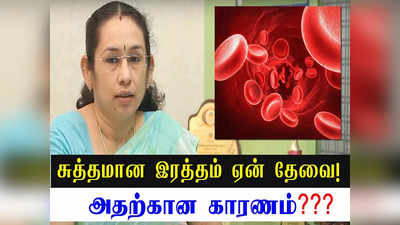 சுத்தமான இரத்தம் ஏன் தேவை!

அதற்கான காரணம்???